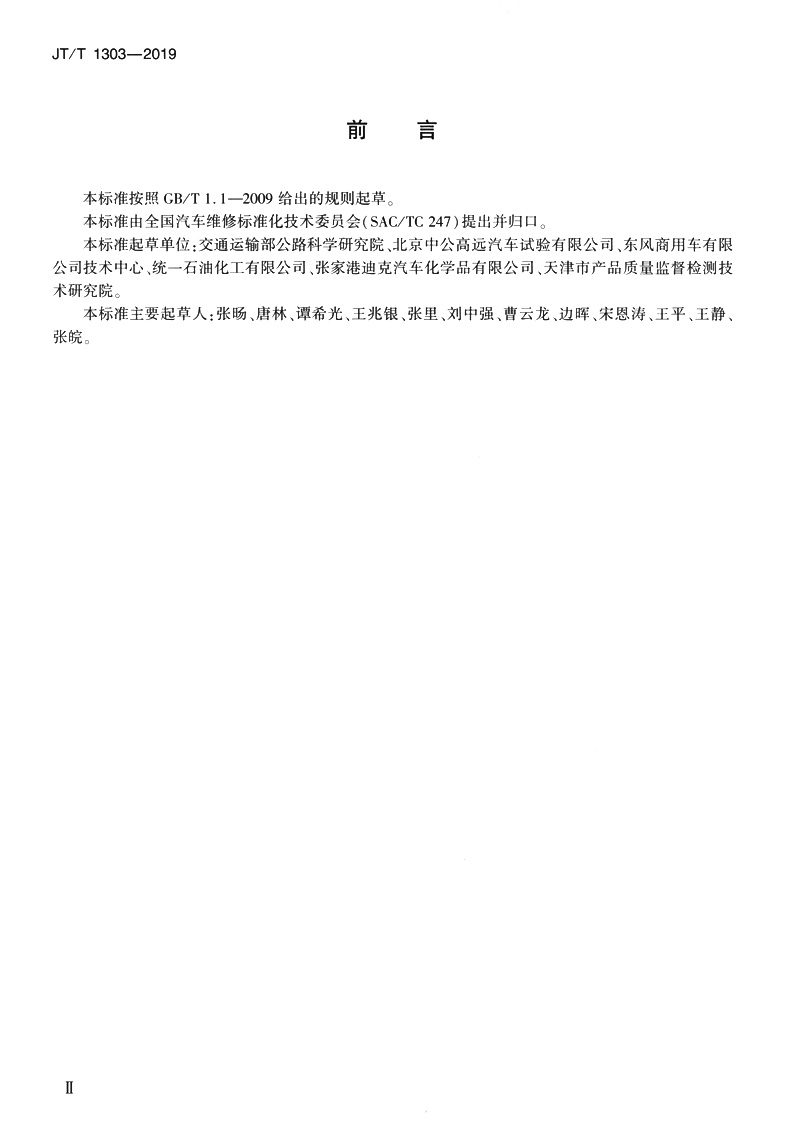 JT/T 1303—2019

前　言

本标准按照 GB/T 1.1—2009 给出的规则起草。

本标准由全国汽车维修标准化技术委员会(SAC/TC 247)提出并归口。

本标准起草单位:交通运输部公路科学研究院、北京中公高远汽车试验有限公司、东风商用车有限公司技术中心、统一石油化工有限公司、张家港迪克汽车化学品有限公司、天津市产品质量监督检测技术研究院。

本标准主要起草人:张旸、唐林、谭希光、王兆银、张里、刘中强、曹云龙、边晖、宋恩涛、王平、王静、张皖。

Ⅱ